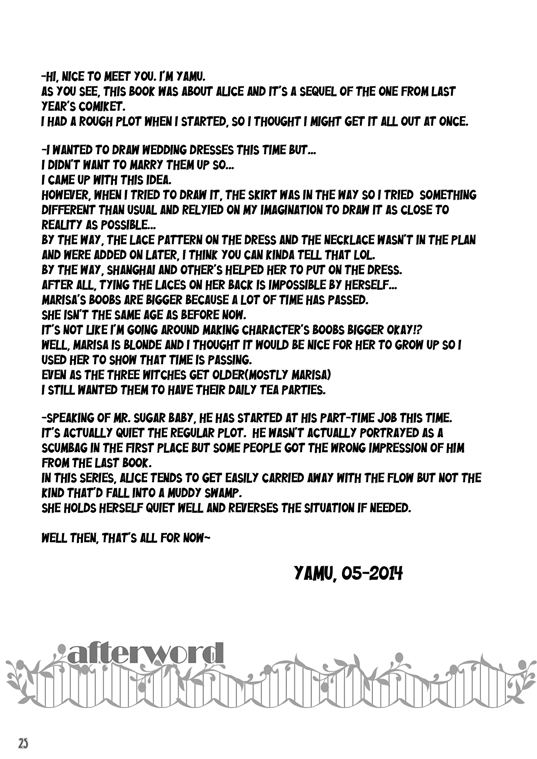 -HI, NICE TO MEET YOU. I'M YAMU.
AS YOU SEE, THIS BOOK WAS ABOUT ALICE AND IT'S A SEQUEL OF THE ONE FROM LAST YEAR'S COMIKET.
I HAD A ROUGH PLOT WHEN I STARTED, SO I THOUGHT I MIGHT GET IT ALL OUT AT ONCE.

-I WANTED TO DRAW WEDDING DRESSES THIS TIME BUT...
I DIDN'T WANT TO MARRY THEM UP SO...
I CAME UP WITH THIS IDEA.
HOWEVER, WHEN I TRIED TO DRAW IT, THE SKIRT WAS IN THE WAY SO I TRIED SOMETHING DIFFERENT THAN USUAL AND RELYIED ON MY IMAGINATION TO DRAW IT AS CLOSE TO REALITY AS POSSIBLE...
BY THE WAY, THE LACE PATTERN ON THE DRESS AND THE NECKLACE WASN'T IN THE PLAN AND WERE ADDED ON LATER, I THINK YOU CAN KINDA TELL THAT LOL.
BY THE WAY, SHANGHAI AND OTHER'S HELPED HER TO PUT ON THE DRESS.
AFTER ALL, TYING THE LACES ON HER BACK IS IMPOSSIBLE BY HERSELF...
MARISA'S BOOBS ARE BIGGER BECAUSE A LOT OF TIME HAS PASSED.
SHE ISN'T THE SAME AGE AS BEFORE NOW.
IT'S NOT LIKE I'M GOING AROUND MAKING CHARACTER'S BOOBS BIGGER OKAY!?
WELL, MARISA IS BLONDE AND I THOUGHT IT WOULD BE NICE FOR HER TO GROW UP SO I USED HER TO SHOW THAT TIME IS PASSING.
EVEN AS THE THREE WITCHES GET OLDER(MOSTLY MARISA)
I STILL WANTED THEM TO HAVE THEIR DAILY TEA PARTIES.

-SPEAKING OF MR. SUGAR BABY, HE HAS STARTED AT HIS PART-TIME JOB THIS TIME.
IT'S ACTUALLY QUIET THE REGULAR PLOT. HE WASN'T ACTUALLY PORTRAYED AS A SCUMBAG IN THE FIRST PLACE BUT SOME PEOPLE GOT THE WRONG IMPRESSION OF HIM FROM THE LAST BOOK.
IN THIS SERIES, ALICE TENDS TO GET EASILY CARRIED AWAY WITH THE FLOW BUT NOT THE KIND THAT'D FALL INTO A MUDDY SWAMP.
SHE HOLDS HERSELF QUIET WELL AND REVERSES THE SITUATION IF NEEDED.

WELL THEN, THAT'S ALL FOR NOW~

YAMU, 05-2014

afterword

25